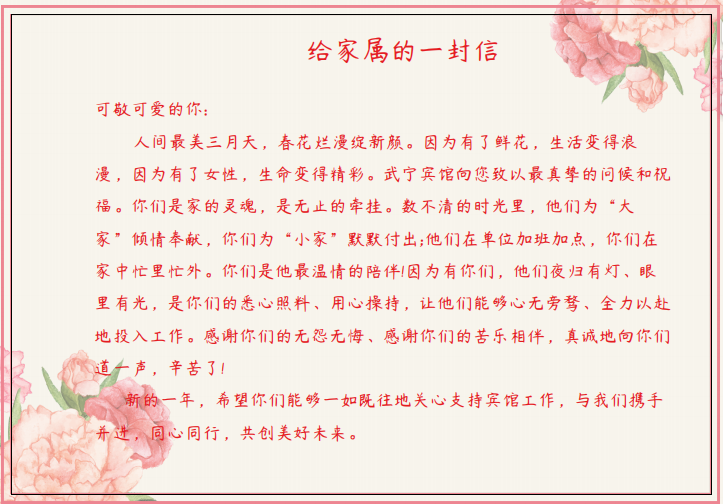 给家属的一封信

可敬可爱的你：

人间最美三月天，春花烂漫绽新颜。因为有了鲜花，生活变得浪漫，因为有了女性，生命变得精彩。武宁宾馆向您致以最真挚的问候和祝福。你们是家的灵魂，是无止的牵挂。数不清的时光里，他们为“大家”倾情奉献，你们为“小家”默默付出;他们在单位加班加点，你们在家中忙里忙外。你们是他最温情的陪伴!因为有你们，他们夜归有灯、眼里有光，是你们的悉心照料、用心操持，让他们能够心无旁骛、全力以赴地投入工作。感谢你们的无怨无悔、感谢你们的苦乐相伴，真诚地向你们道一声，辛苦了!

新的一年，希望你们能够一如既往地关心支持宾馆工作，与我们携手并进，同心同行，共创美好未来。